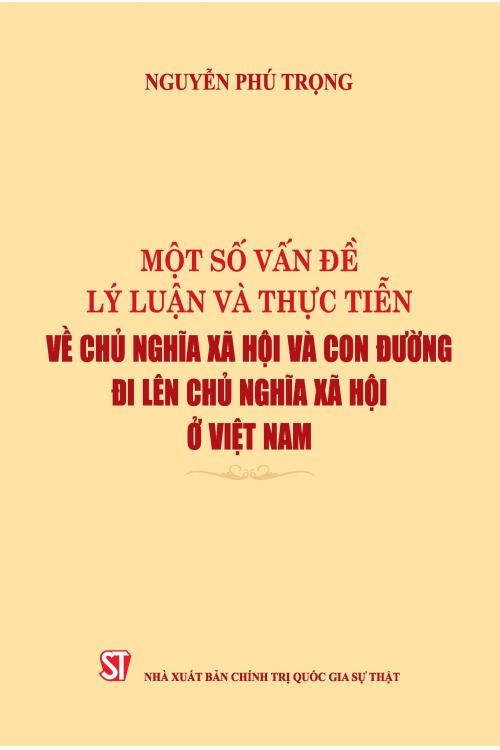 NGUYỄN PHÚ TRỌNG

MỘT SỐ VẤN ĐỀ
LÝ LUẬN VÀ THỰC TIỄN
VỀ CHỦ NGHĨA XÃ HỘI VÀ CON ĐƯỜNG
ĐI LÊN CHỦ NGHĨA XÃ HỘI
Ở VIỆT NAM

ST

NHÀ XUẤT BẢN CHÍNH TRỊ QUỐC GIA SỰ THẬT